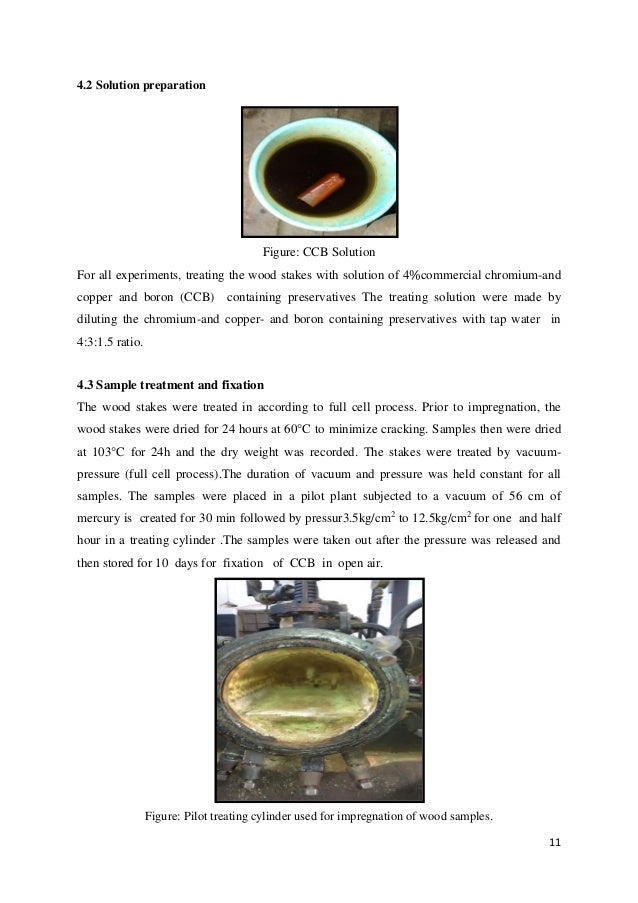 4.2 Solution preparation

Figure: CCB Solution

For all experiments, treating the wood stakes with solution of 4%commercial chromium-and copper and boron (CCB) containing preservatives The treating solution were made by diluting the chromium-and copper- and boron containing preservatives with tap water in 4:3:1.5 ratio.

4.3 Sample treatment and fixation

The wood stakes were treated in according to full cell process. Prior to impregnation, the wood stakes were dried for 24 hours at 60°C to minimize cracking. Samples then were dried at 103°C for 24h and the dry weight was recorded. The stakes were treated by vacuum-pressure (full cell process).The duration of vacuum and pressure was held constant for all samples. The samples were placed in a pilot plant subjected to a vacuum of 56 cm of mercury is created for 30 min followed by pressur3.5kg/cm$^2$ to 12.5kg/cm$^2$ for one and half hour in a treating cylinder .The samples were taken out after the pressure was released and then stored for 10 days for fixation of CCB in open air.

Figure: Pilot treating cylinder used for impregnation of wood samples.

11